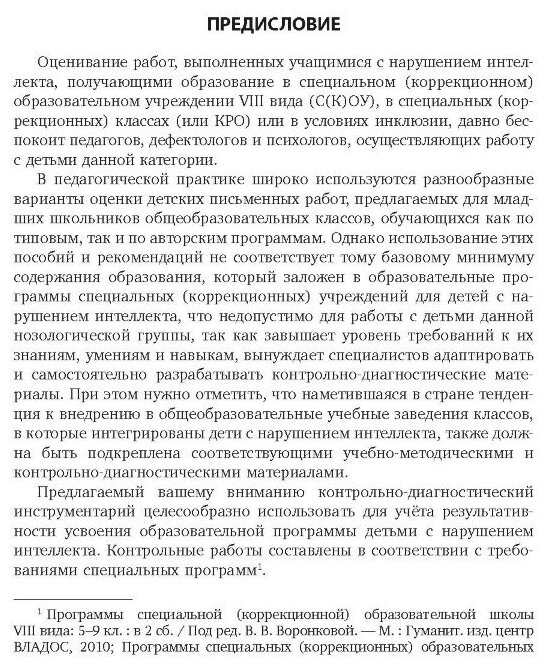 ПРЕДИСЛОВИЕ

Оценивание работ, выполненных учащимися с нарушением интеллекта, получающими образование в специальном (коррекционном) образовательном учреждении VIII вида (С(К)ОУ), в специальных (коррекционных) классах (или КРО) или в условиях инклюзии, давно беспокоит педагогов, дефектологов и психологов, осуществляющих работу с детьми данной категории.

В педагогической практике широко используются разнообразные варианты оценки детских письменных работ, предлагаемых для младших школьников общеобразовательных классов, обучающихся как по типовым, так и по авторским программам. Однако использование этих пособий и рекомендаций не соответствует тому базовому минимуму содержания образования, который заложен в образовательные программы специальных (коррекционных) учреждений для детей с нарушением интеллекта, что недопустимо для работы с детьми данной нозологической группы, так как завышает уровень требований к их знаниям, умениям и навыкам, вынуждает специалистов адаптировать и самостоятельно разрабатывать контрольно-диагностические материалы. При этом нужно отметить, что наметившаяся в стране тенденция к внедрению в общеобразовательные учебные заведения классов, в которые интегрированы дети с нарушением интеллекта, также должна быть подкреплена соответствующими учебно-методическими и контрольно-диагностическими материалами.

Предлагаемый вашему вниманию контрольно-диагностический инструментарий целесообразно использовать для учёта результативности усвоения образовательной программы детьми с нарушением интеллекта. Контрольные работы составлены в соответствии с требованиями специальных программ$^1$.

$^1$ Программы специальной (коррекционной) образовательной школы VIII вида: 5–9 кл. : в 2 сб. / Под ред. В. В. Воронковой. — М. : Гуманит. изд. центр ВЛАДОС, 2010; Программы специальных (коррекционных) образовательных